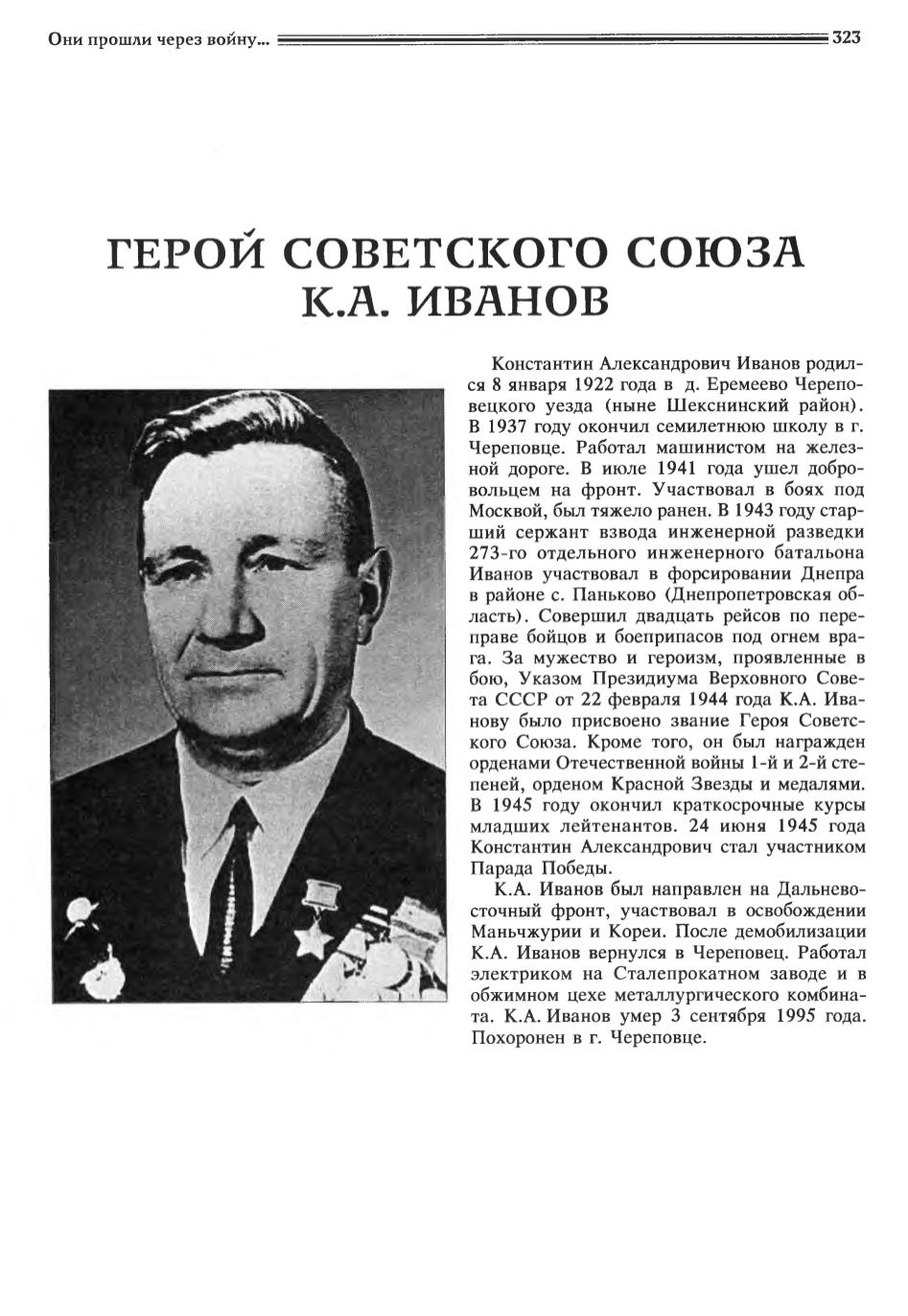 Они прошли через войну... 323

ГЕРОЙ СОВЕТСКОГО СОЮЗА К.А. ИВАНОВ

Константин Александрович Иванов родился 8 января 1922 года в д. Еремеево Череповецкого уезда (ныне Шекснинский район). В 1937 году окончил семилетнюю школу в г. Череповце. Работал машинистом на железной дороге. В июле 1941 года ушел добровольцем на фронт. Участвовал в боях под Москвой, был тяжело ранен. В 1943 году старший сержант взвода инженерной разведки 273-го отдельного инженерного батальона Иванов участвовал в форсировании Днепра в районе с. Паньково (Днепропетровская область). Совершил двадцать рейсов по переправе бойцов и боеприпасов под огнем врага. За мужество и героизм, проявленные в бою, Указом Президиума Верховного Совета СССР от 22 февраля 1944 года К.А. Иванову было присвоено звание Героя Советского Союза. Кроме того, он был награжден орденами Отечественной войны 1-й и 2-й степеней, орденом Красной Звезды и медалями. В 1945 году окончил краткосрочные курсы младших лейтенантов. 24 июня 1945 года Константин Александрович стал участником Парада Победы.

К.А. Иванов был направлен на Дальневосточный фронт, участвовал в освобождении Маньчжурии и Кореи. После демобилизации К.А. Иванов вернулся в Череповец. Работал электриком на Сталепрокатном заводе и в обжимном цехе металлургического комбината. К.А. Иванов умер 3 сентября 1995 года. Похоронен в г. Череповце.